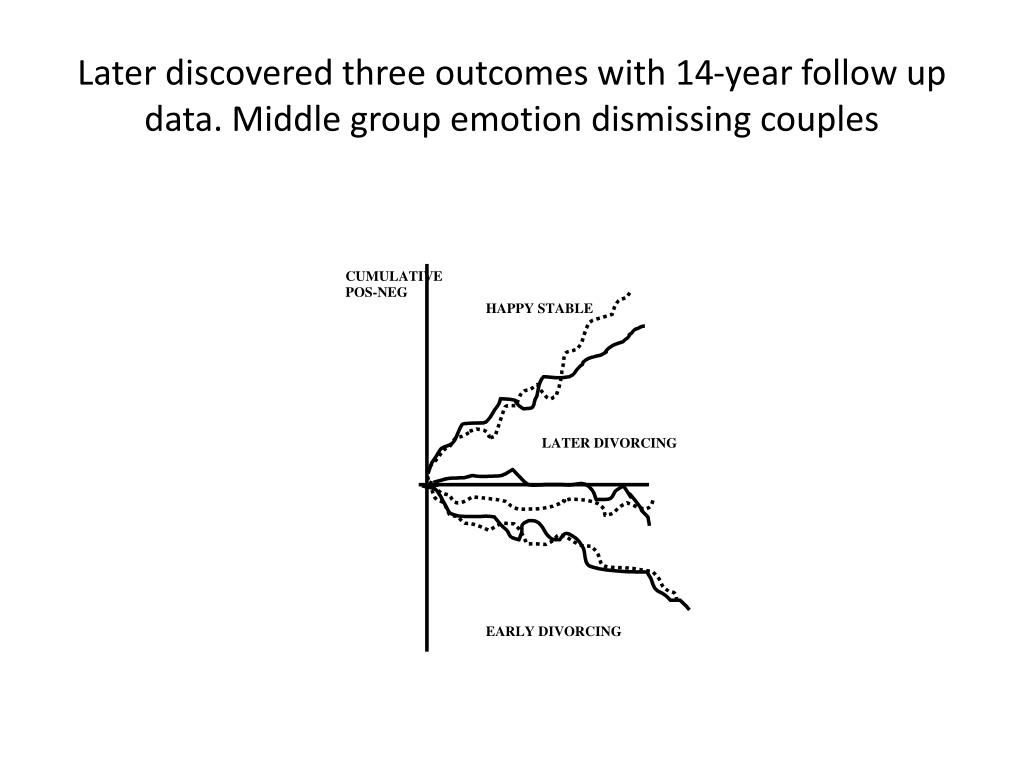 Later discovered three outcomes with 14-year follow up data. Middle group emotion dismissing couples

CUMULATIVE POS-NEG

HAPPY STABLE

LATER DIVORCING

EARLY DIVORCING